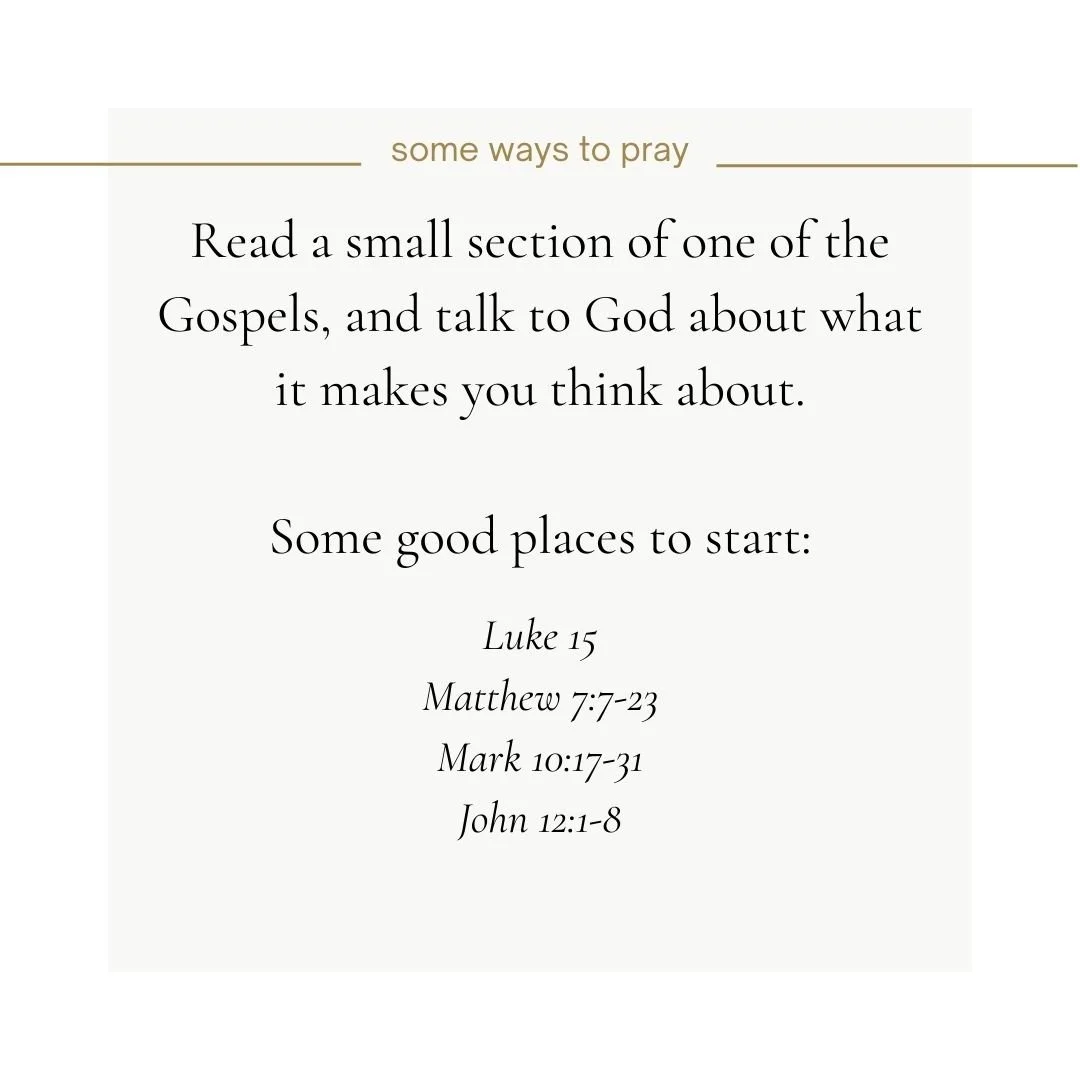 some ways to pray

Read a small section of one of the Gospels, and talk to God about what it makes you think about.

Some good places to start:

Luke 15
Matthew 7:7-23
Mark 10:17-31
John 12:1-8